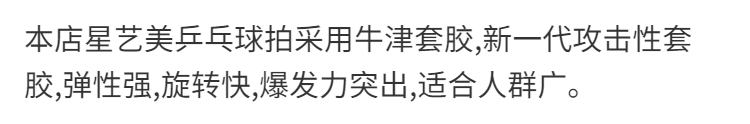 本店星艺美乒乓球拍采用牛津套胶,新一代攻击性套胶,弹性强,旋转快,爆发力突出,适合人群广。